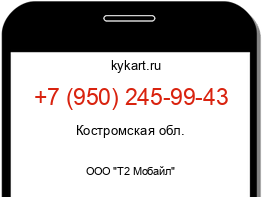 kykart.ru

+7 (950) 245-99-43

Костромская обл.

ООО "Т2 Мобайл"